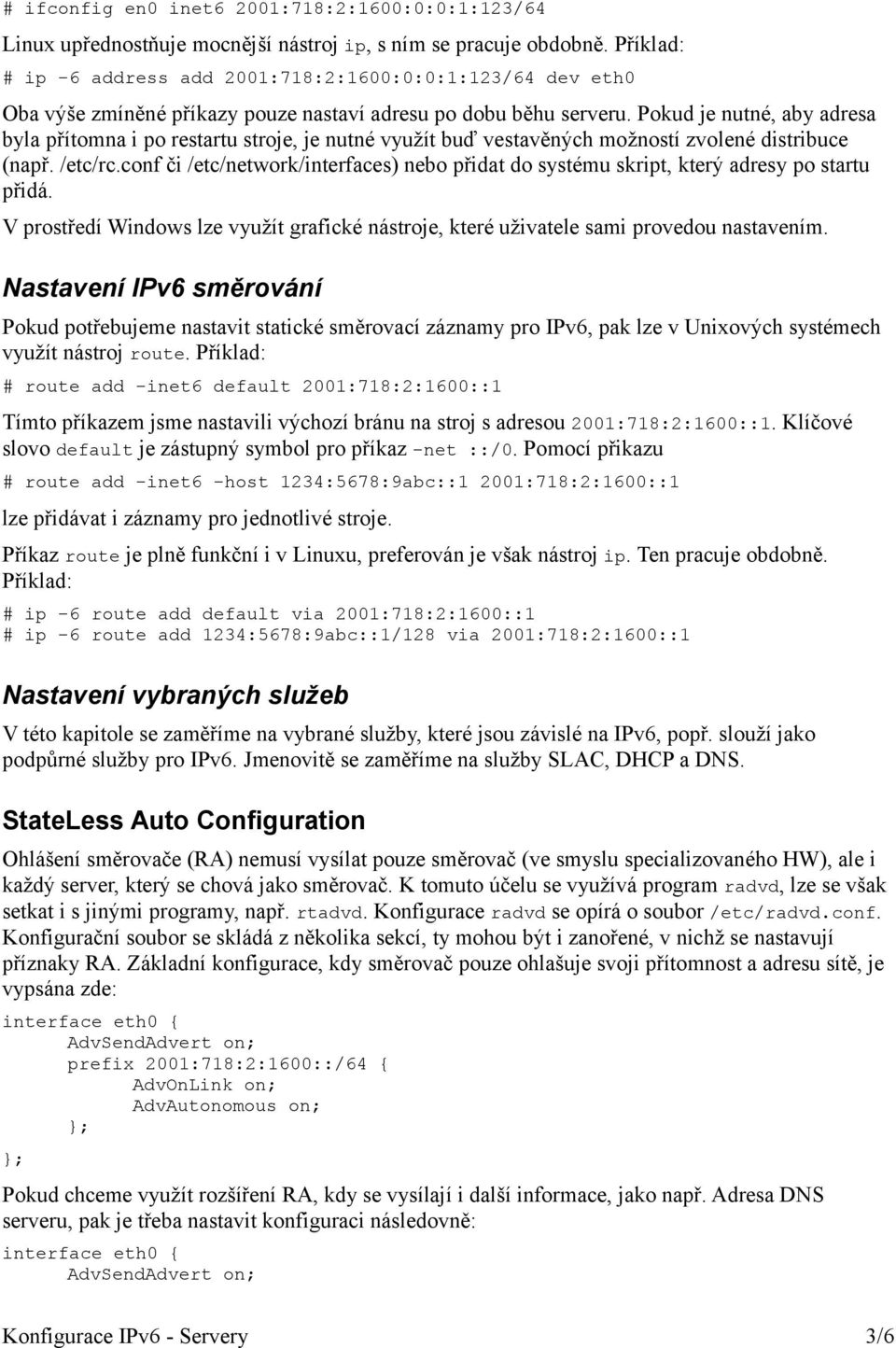 # ifconfig en0 inet6 2001:718:2:1600:0:0:1:123/64

Linux upřednostňuje mocnější nástroj ip, s ním se pracuje obdobně. Příklad:

# ip -6 address add 2001:718:2:1600:0:0:1:123/64 dev eth0

Oba výše zmíněné příkazy pouze nastaví adresu po dobu běhu serveru. Pokud je nutné, aby adresa byla přítomna i po restartu stroje, je nutné využít buď vestavěných možností zvolené distribuce (např. /etc/rc.conf či /etc/network/interfaces) nebo přidat do systému skript, který adresy po startu přidá.

V prostředí Windows lze využít grafické nástroje, které uživatele sami provedou nastavením.

Nastavení IPv6 směrování

Pokud potřebujeme nastavit statické směrovací záznamy pro IPv6, pak lze v Unixových systémech využít nástroj route. Příklad:

# route add -inet6 default 2001:718:2:1600::1

Tímto příkazem jsme nastavili výchozí bránu na stroj s adresou 2001:718:2:1600::1. Klíčové slovo default je zástupný symbol pro příkaz -net ::/0. Pomocí přikazu

# route add -inet6 -host 1234:5678:9abc::1 2001:718:2:1600::1

lze přidávat i záznamy pro jednotlivé stroje.

Příkaz route je plně funkční i v Linuxu, preferován je však nástroj ip. Ten pracuje obdobně. Příklad:

# ip -6 route add default via 2001:718:2:1600::1
# ip -6 route add 1234:5678:9abc::1/128 via 2001:718:2:1600::1

Nastavení vybraných služeb

V této kapitole se zaměříme na vybrané služby, které jsou závislé na IPv6, popř. slouží jako podpůrné služby pro IPv6. Jmenovitě se zaměříme na služby SLAC, DHCP a DNS.

StateLess Auto Configuration

Ohlášení směrovače (RA) nemusí vysílat pouze směrovač (ve smyslu specializovaného HW), ale i každý server, který se chová jako směrovač. K tomuto účelu se využívá program radvd, lze se však setkat i s jinými programy, např. rtadvd. Konfigurace radvd se opírá o soubor /etc/radvd.conf. Konfigurační soubor se skládá z několika sekcí, ty mohou být i zanořené, v nichž se nastavují příznaky RA. Základní konfigurace, kdy směrovač pouze ohlašuje svoji přítomnost a adresu sítě, je vypsána zde:

interface eth0 {
AdvSendAdvert on;
prefix 2001:718:2:1600::/64 {
AdvOnLink on;
AdvAutonomous on;
};
};

Pokud chceme využít rozšíření RA, kdy se vysílají i další informace, jako např. Adresa DNS serveru, pak je třeba nastavit konfiguraci následovně:

interface eth0 {
AdvSendAdvert on;

Konfigurace IPv6 - Servery 3/6